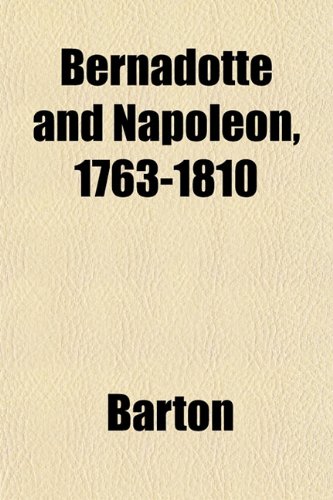 Bernadotte and Napoleon, 1763-1810

Barton